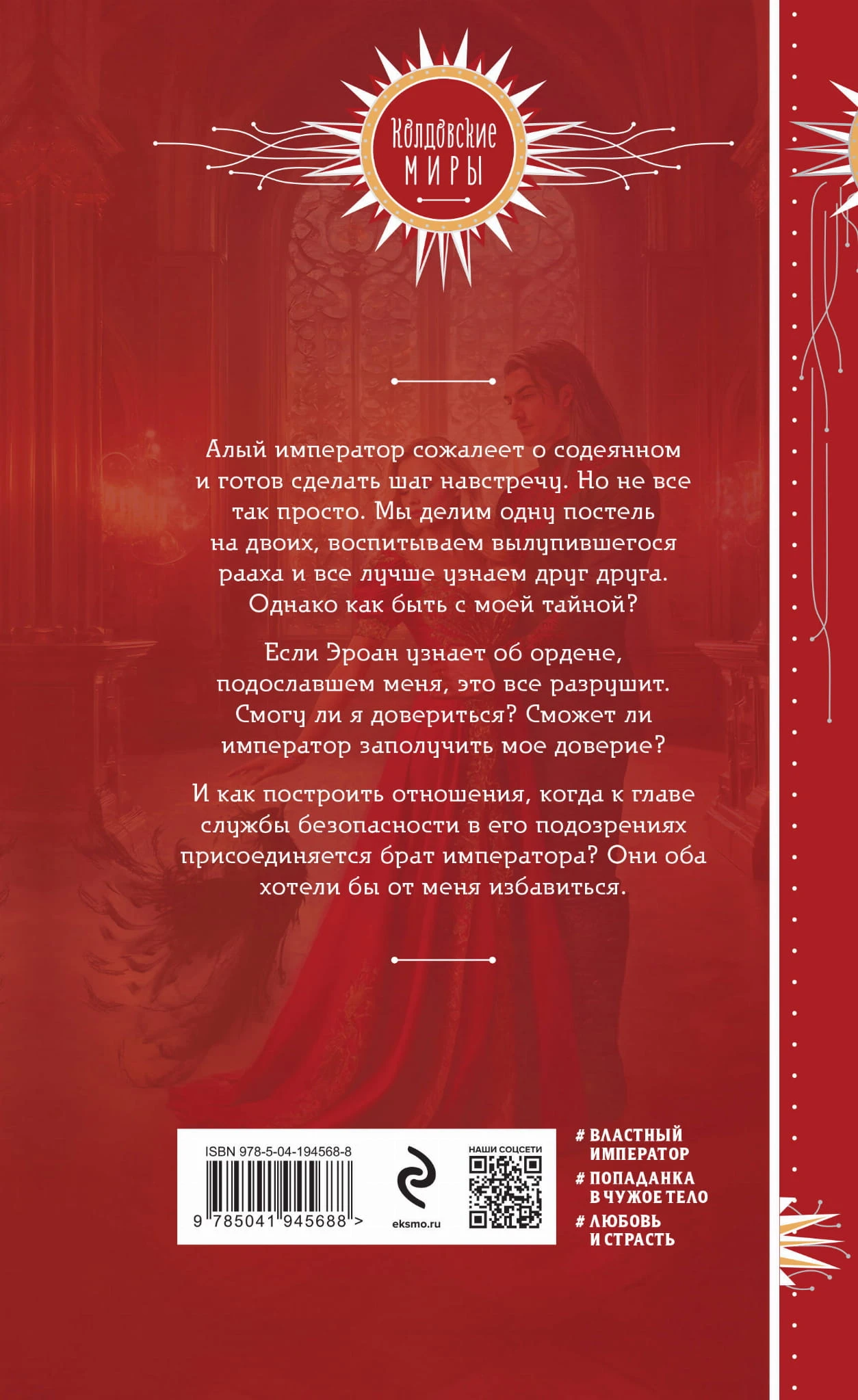 Колдовские
МИРЫ

Алый император сожалеет о содеянном и готов сделать шаг навстречу. Но не все так просто. Мы делим одну постель на двоих, воспитываем вылупившегося рааха и все лучше узнаем друг друга. Однако как быть с моей тайной?

Если Эроан узнает об ордене, подославшем меня, это все разрушит. Смогу ли я довериться? Сможет ли император заполучить мое доверие?

И как построить отношения, когда к главе службы безопасности в его подозрениях присоединяется брат императора? Они оба хотели бы от меня избавиться.

ISBN 978-5-04-194568-8

9 785041 945688 >

eksmo.ru

НАШИ СОЦСЕТИ

# ВЛАСТНЫЙ ИМПЕРАТОР
# ПОПАДАНКА В ЧУЖОЕ ТЕЛО
# ЛЮБОВЬ И СТРАСТЬ